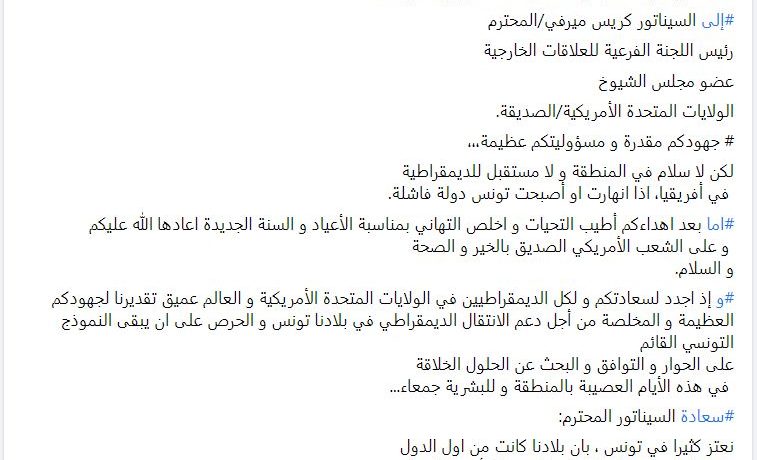 #إلى السيناتور كريس ميرفي/المحترم

رئيس اللجنة الفرعية للعلاقات الخارجية

عضو مجلس الشيوخ

الولايات المتحدة الأمريكية/الصديقة.

# جهودكم مقدرة و مسؤوليتكم عظيمة...

لكن لا سلام في المنطقة و لا مستقبل للديمقراطية في أفريقيا، اذا انهارت او أصبحت تونس دولة فاشلة.

#اما بعد اهداءكم أطيب التحيات و اخلص التهاني بمناسبة الأعياد و السنة الجديدة اعادها الله عليكم و على الشعب الأمريكي الصديق بالخير و الصحة و السلام.

#و إذ اجدد لسعادتكم و لكل الديمقراطيين في الولايات المتحدة الأمريكية و العالم عميق تقديرنا لجهودكم العظيمة و المخلصة من أجل دعم الانتقال الديمقراطي في بلادنا تونس و الحرص على ان يبقى النموذج التونسي القائم على الحوار و التوافق و البحث عن الحلول الخلاقة في هذه الأيام العصيبة بالمنطقة و للبشرية جمعاء...

#سعادة السيناتور المحترم:

نعتز كثيرا في تونس ، بان بلادنا كانت من اول الدول